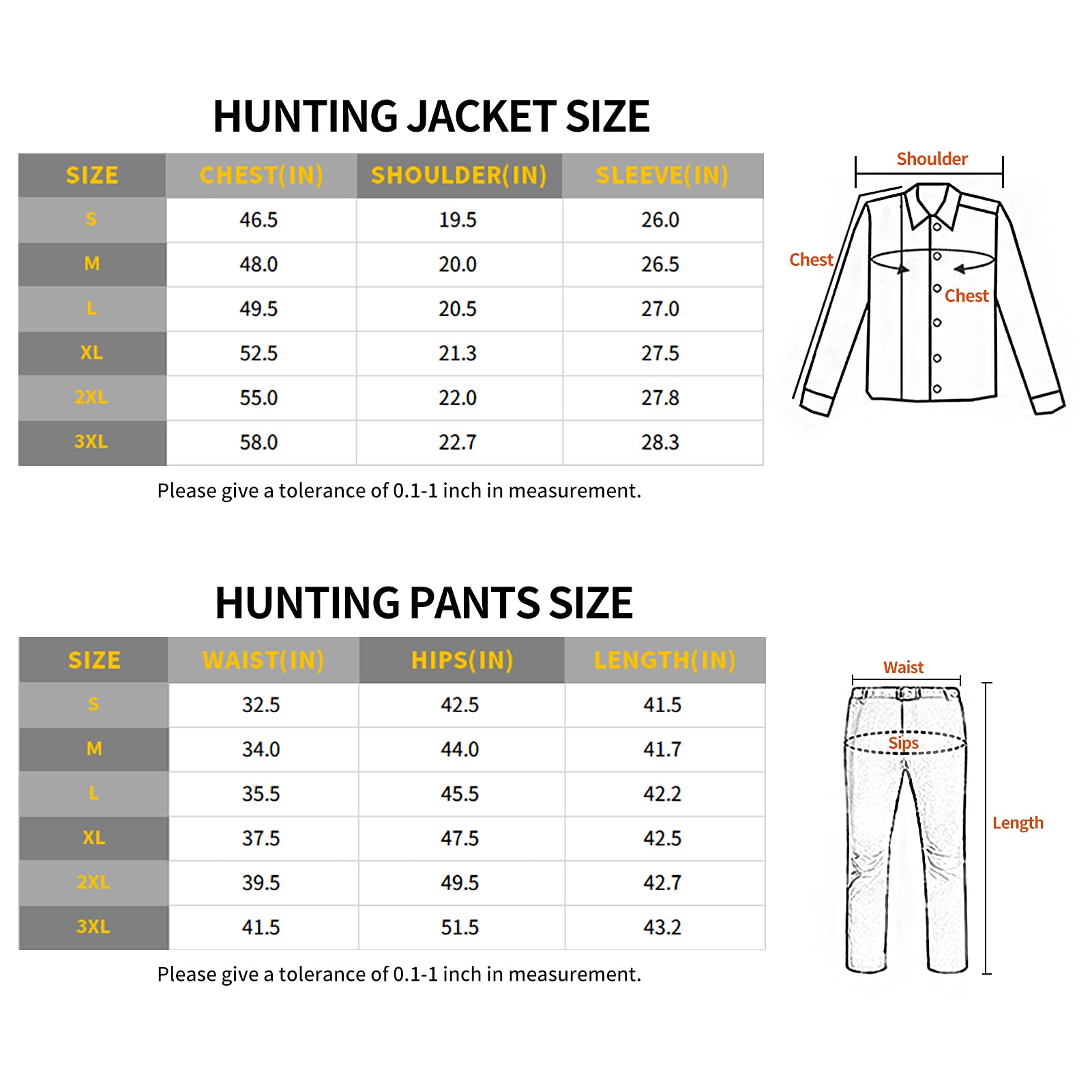 HUNTING JACKET SIZE

| SIZE | CHEST(IN) | SHOULDER(IN) | SLEEVE(IN) |
|---|---|---|---|
| S | 46.5 | 19.5 | 26.0 |
| M | 48.0 | 20.0 | 26.5 |
| L | 49.5 | 20.5 | 27.0 |
| XL | 52.5 | 21.3 | 27.5 |
| 2XL | 55.0 | 22.0 | 27.8 |
| 3XL | 58.0 | 22.7 | 28.3 |

Please give a tolerance of 0.1-1 inch in measurement.

Shoulder
Chest
Chest

HUNTING PANTS SIZE

| SIZE | WAIST(IN) | HIPS(IN) | LENGTH(IN) |
|---|---|---|---|
| S | 32.5 | 42.5 | 41.5 |
| M | 34.0 | 44.0 | 41.7 |
| L | 35.5 | 45.5 | 42.2 |
| XL | 37.5 | 47.5 | 42.5 |
| 2XL | 39.5 | 49.5 | 42.7 |
| 3XL | 41.5 | 51.5 | 43.2 |

Please give a tolerance of 0.1-1 inch in measurement.

Waist
Sips
Length